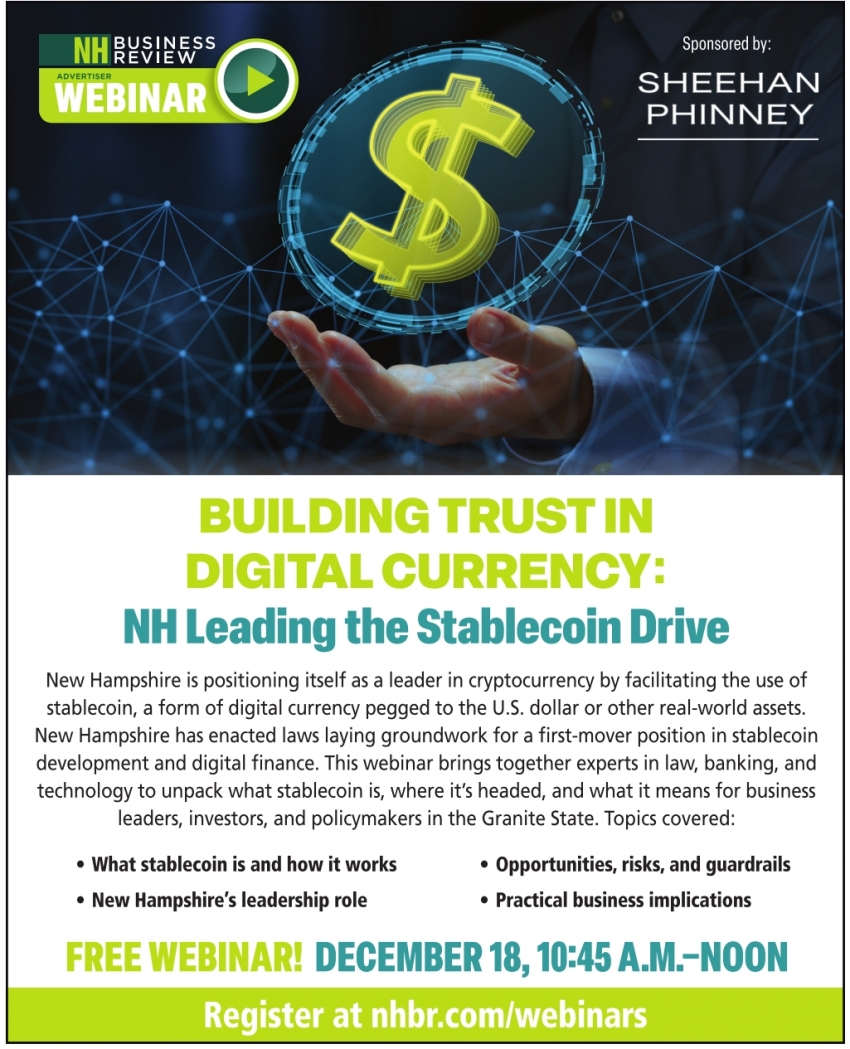 NH BUSINESS REVIEW
ADVERTISER
WEBINAR

Sponsored by:
SHEEHAN PHINNEY

$

BUILDING TRUST IN DIGITAL CURRENCY:
NH Leading the Stablecoin Drive

New Hampshire is positioning itself as a leader in cryptocurrency by facilitating the use of stablecoin, a form of digital currency pegged to the U.S. dollar or other real-world assets. New Hampshire has enacted laws laying groundwork for a first-mover position in stablecoin development and digital finance. This webinar brings together experts in law, banking, and technology to unpack what stablecoin is, where it's headed, and what it means for business leaders, investors, and policymakers in the Granite State. Topics covered:

• What stablecoin is and how it works
• New Hampshire's leadership role
• Opportunities, risks, and guardrails
• Practical business implications

FREE WEBINAR! DECEMBER 18, 10:45 A.M.–NOON

Register at nhbr.com/webinars